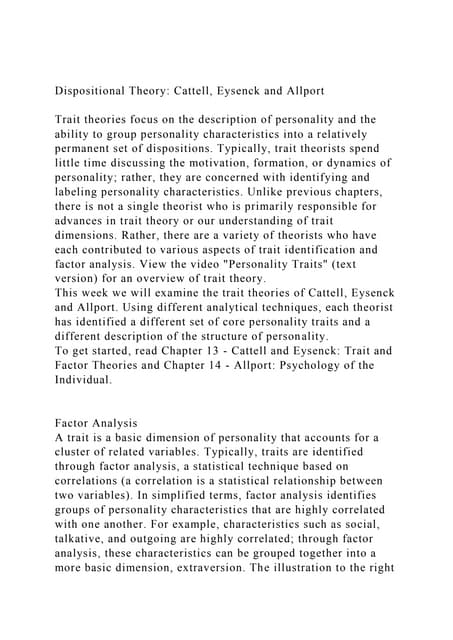 Dispositional Theory: Cattell, Eysenck and Allport

Trait theories focus on the description of personality and the ability to group personality characteristics into a relatively permanent set of dispositions. Typically, trait theorists spend little time discussing the motivation, formation, or dynamics of personality; rather, they are concerned with identifying and labeling personality characteristics. Unlike previous chapters, there is not a single theorist who is primarily responsible for advances in trait theory or our understanding of trait dimensions. Rather, there are a variety of theorists who have each contributed to various aspects of trait identification and factor analysis. View the video "Personality Traits" (text version) for an overview of trait theory.
This week we will examine the trait theories of Cattell, Eysenck and Allport. Using different analytical techniques, each theorist has identified a different set of core personality traits and a different description of the structure of personality.
To get started, read Chapter 13 - Cattell and Eysenck: Trait and Factor Theories and Chapter 14 - Allport: Psychology of the Individual.

Factor Analysis
A trait is a basic dimension of personality that accounts for a cluster of related variables. Typically, traits are identified through factor analysis, a statistical technique based on correlations (a correlation is a statistical relationship between two variables). In simplified terms, factor analysis identifies groups of personality characteristics that are highly correlated with one another. For example, characteristics such as social, talkative, and outgoing are highly correlated; through factor analysis, these characteristics can be grouped together into a more basic dimension, extraversion. The illustration to the right